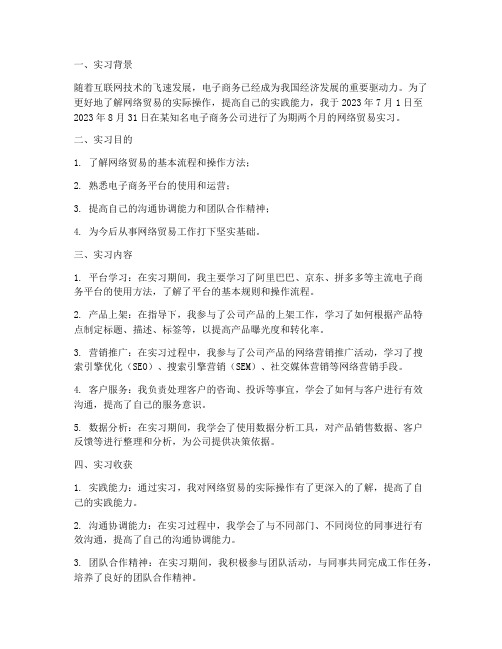 一、实习背景

随着互联网技术的飞速发展，电子商务已经成为我国经济发展的重要驱动力。为了更好地了解网络贸易的实际操作，提高自己的实践能力，我于 2023 年 7 月 1 日至 2023 年 8 月 31 日在某知名电子商务公司进行了为期两个月的网络贸易实习。

二、实习目的

1. 了解网络贸易的基本流程和操作方法；

2. 熟悉电子商务平台的使用和运营；

3. 提高自己的沟通协调能力和团队合作精神；

4. 为今后从事网络贸易工作打下坚实基础。

三、实习内容

1. 平台学习：在实习期间，我主要学习了阿里巴巴、京东、拼多多等主流电子商务平台的使用方法，了解了平台的基本规则和操作流程。

2. 产品上架：在指导下，我参与了公司产品的上架工作，学习了如何根据产品特点制定标题、描述、标签等，以提高产品曝光度和转化率。

3. 营销推广：在实习过程中，我参与了公司产品的网络营销推广活动，学习了搜索引擎优化（SEO）、搜索引擎营销（SEM）、社交媒体营销等网络营销手段。

4. 客户服务：我负责处理客户的咨询、投诉等事宜，学会了如何与客户进行有效沟通，提高了自己的服务意识。

5. 数据分析：在实习期间，我学会了使用数据分析工具，对产品销售数据、客户反馈等进行整理和分析，为公司提供决策依据。

四、实习收获

1. 实践能力：通过实习，我对网络贸易的实际操作有了更深入的了解，提高了自己的实践能力。

2. 沟通协调能力：在实习过程中，我学会了与不同部门、不同岗位的同事进行有效沟通，提高了自己的沟通协调能力。

3. 团队合作精神：在实习期间，我积极参与团队活动，与同事共同完成工作任务，培养了良好的团队合作精神。